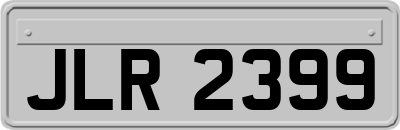 JLR 2399